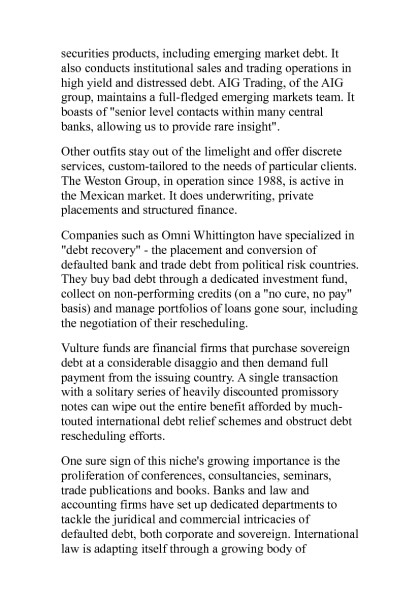 securities products, including emerging market debt. It also conducts institutional sales and trading operations in high yield and distressed debt. AIG Trading, of the AIG group, maintains a full-fledged emerging markets team. It boasts of "senior level contacts within many central banks, allowing us to provide rare insight".

Other outfits stay out of the limelight and offer discrete services, custom-tailored to the needs of particular clients. The Weston Group, in operation since 1988, is active in the Mexican market. It does underwriting, private placements and structured finance.

Companies such as Omni Whittington have specialized in "debt recovery" - the placement and conversion of defaulted bank and trade debt from political risk countries. They buy bad debt through a dedicated investment fund, collect on non-performing credits (on a "no cure, no pay" basis) and manage portfolios of loans gone sour, including the negotiation of their rescheduling.

Vulture funds are financial firms that purchase sovereign debt at a considerable disaggio and then demand full payment from the issuing country. A single transaction with a solitary series of heavily discounted promissory notes can wipe out the entire benefit afforded by much-touted international debt relief schemes and obstruct debt rescheduling efforts.

One sure sign of this niche's growing importance is the proliferation of conferences, consultancies, seminars, trade publications and books. Banks and law and accounting firms have set up dedicated departments to tackle the juridical and commercial intricacies of defaulted debt, both corporate and sovereign. International law is adapting itself through a growing body of